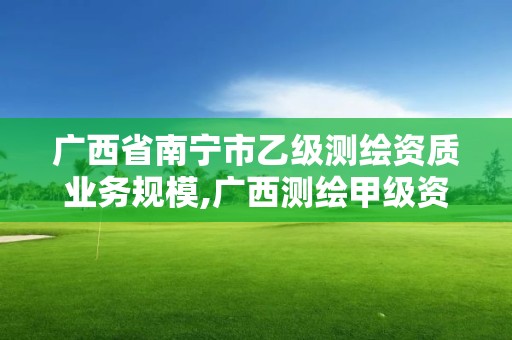 广西省南宁市乙级测绘资质业务规模,广西测绘甲级资